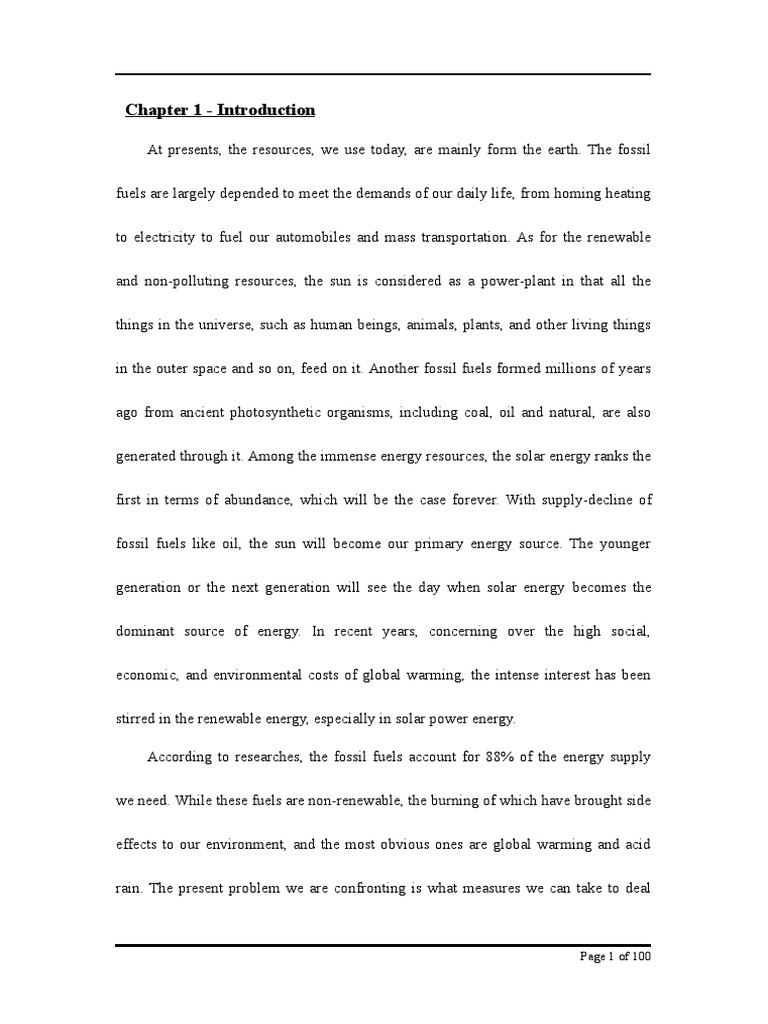 Chapter 1 - Introduction

At presents, the resources, we use today, are mainly form the earth. The fossil fuels are largely depended to meet the demands of our daily life, from homing heating to electricity to fuel our automobiles and mass transportation. As for the renewable and non-polluting resources, the sun is considered as a power-plant in that all the things in the universe, such as human beings, animals, plants, and other living things in the outer space and so on, feed on it. Another fossil fuels formed millions of years ago from ancient photosynthetic organisms, including coal, oil and natural, are also generated through it. Among the immense energy resources, the solar energy ranks the first in terms of abundance, which will be the case forever. With supply-decline of fossil fuels like oil, the sun will become our primary energy source. The younger generation or the next generation will see the day when solar energy becomes the dominant source of energy. In recent years, concerning over the high social, economic, and environmental costs of global warming, the intense interest has been stirred in the renewable energy, especially in solar power energy.

According to researches, the fossil fuels account for 88% of the energy supply we need. While these fuels are non-renewable, the burning of which have brought side effects to our environment, and the most obvious ones are global warming and acid rain. The present problem we are confronting is what measures we can take to deal

Page 1 of 100